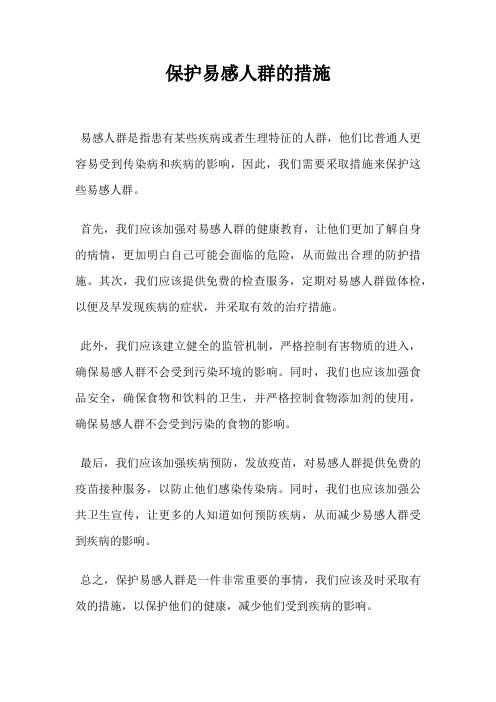 保护易感人群的措施

易感人群是指患有某些疾病或者生理特征的人群，他们比普通人更容易受到传染病和疾病的影响，因此，我们需要采取措施来保护这些易感人群。

首先，我们应该加强对易感人群的健康教育，让他们更加了解自身的病情，更加明白自己可能会面临的危险，从而做出合理的防护措施。其次，我们应该提供免费的检查服务，定期对易感人群做体检，以便及早发现疾病的症状，并采取有效的治疗措施。

此外，我们应该建立健全的监管机制，严格控制有害物质的进入，确保易感人群不会受到污染环境的影响。同时，我们也应该加强食品安全，确保食物和饮料的卫生，并严格控制食物添加剂的使用，确保易感人群不会受到污染的食物的影响。

最后，我们应该加强疾病预防，发放疫苗，对易感人群提供免费的疫苗接种服务，以防止他们感染传染病。同时，我们也应该加强公共卫生宣传，让更多的人知道如何预防疾病，从而减少易感人群受到疾病的影响。

总之，保护易感人群是一件非常重要的事情，我们应该及时采取有效的措施，以保护他们的健康，减少他们受到疾病的影响。